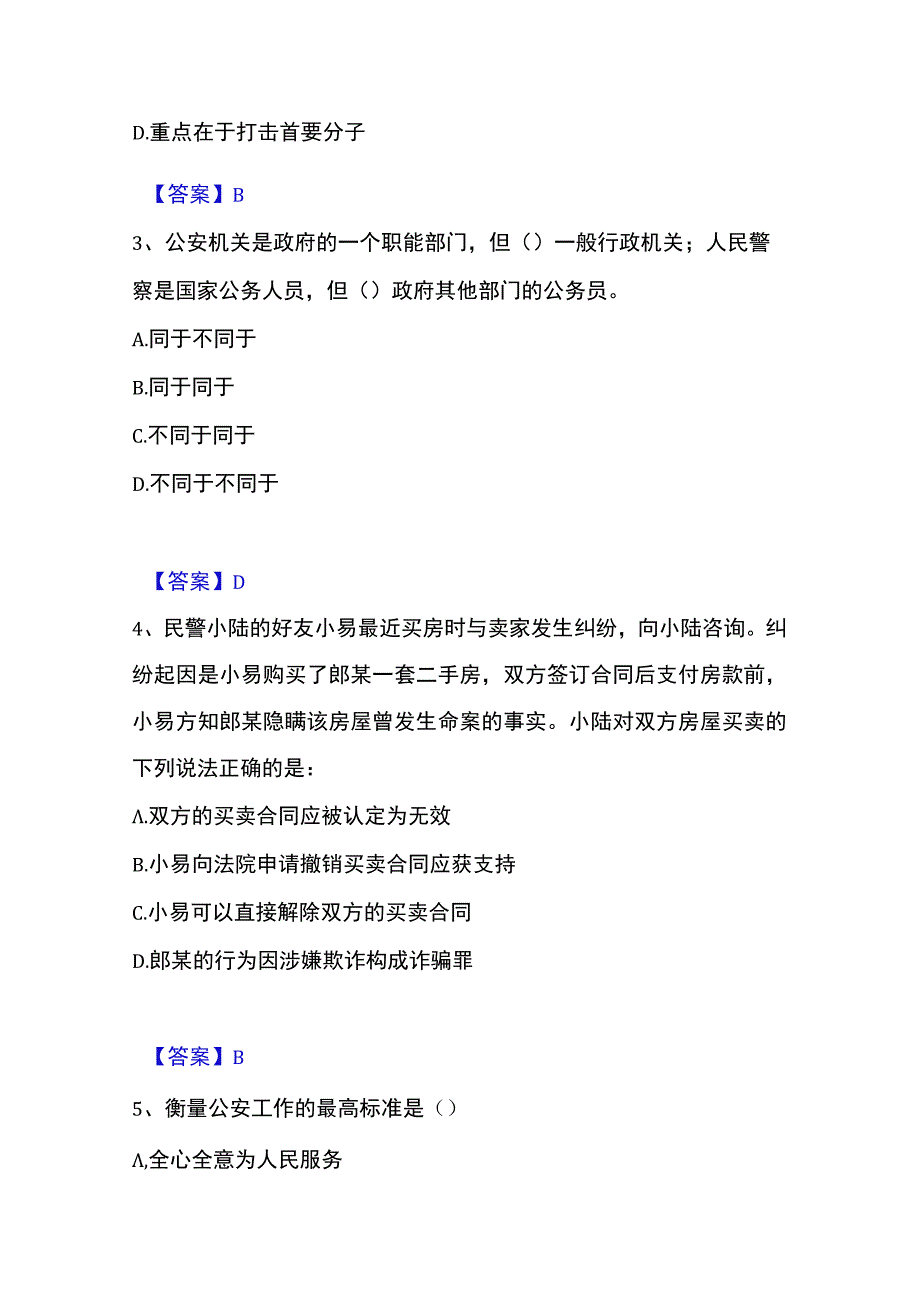 D.重点在于打击首要分子

【答案】B

3、公安机关是政府的一个职能部门，但（）一般行政机关；人民警察是国家公务人员，但（）政府其他部门的公务员。

A.同于不同于

B.同于同于

C.不同于同于

D.不同于不同于

【答案】D

4、民警小陆的好友小易最近买房时与卖家发生纠纷，向小陆咨询。纠纷起因是小易购买了郎某一套二手房，双方签订合同后支付房款前，小易方知郎某隐瞒该房屋曾发生命案的事实。小陆对双方房屋买卖的下列说法正确的是：

A.双方的买卖合同应被认定为无效

B.小易向法院申请撤销买卖合同应获支持

C.小易可以直接解除双方的买卖合同

D.郎某的行为因涉嫌欺诈构成诈骗罪

【答案】B

5、衡量公安工作的最高标准是（）

A,全心全意为人民服务